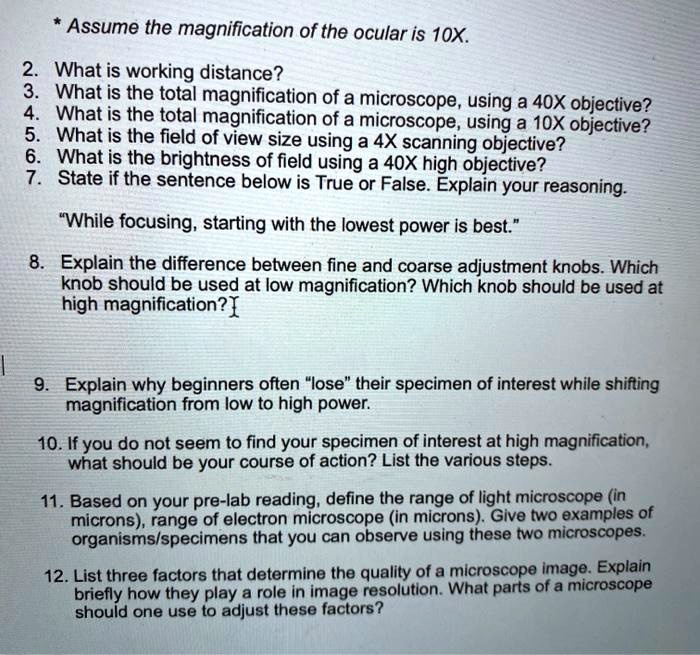 * Assume the magnification of the ocular is 10X.

2. What is working distance?
3. What is the total magnification of a microscope, using a 40X objective?
4. What is the total magnification of a microscope, using a 10X objective?
5. What is the field of view size using a 4X scanning objective?
6. What is the brightness of field using a 40X high objective?
7. State if the sentence below is True or False. Explain your reasoning.

"While focusing, starting with the lowest power is best."

8. Explain the difference between fine and coarse adjustment knobs. Which knob should be used at low magnification? Which knob should be used at high magnification?

9. Explain why beginners often "lose" their specimen of interest while shifting magnification from low to high power.

10. If you do not seem to find your specimen of interest at high magnification, what should be your course of action? List the various steps.

11. Based on your pre-lab reading, define the range of light microscope (in microns), range of electron microscope (in microns). Give two examples of organisms/specimens that you can observe using these two microscopes.

12. List three factors that determine the quality of a microscope image. Explain briefly how they play a role in image resolution. What parts of a microscope should one use to adjust these factors?